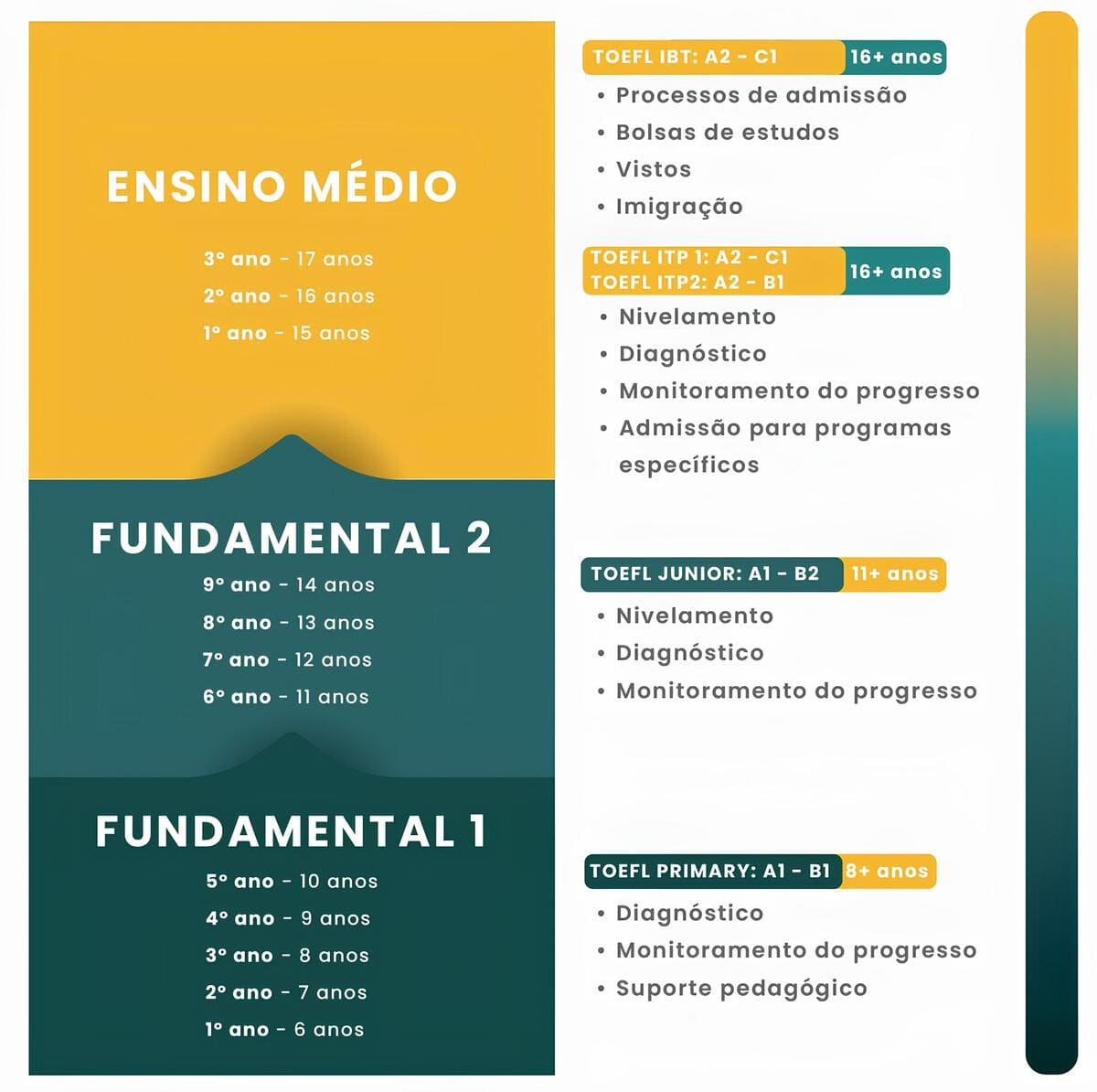 ENSINO MÉDIO

3º ano - 17 anos
2º ano - 16 anos
1º ano - 15 anos

FUNDAMENTAL 2

9º ano - 14 anos
8º ano - 13 anos
7º ano - 12 anos
6º ano - 11 anos

FUNDAMENTAL 1

5º ano - 10 anos
4º ano - 9 anos
3º ano - 8 anos
2º ano - 7 anos
1º ano - 6 anos

TOEFL IBT: A2 - C1 16+ anos

• Processos de admissão
• Bolsas de estudos
• Vistos
• Imigração

TOEFL ITP 1: A2 - C1
TOEFL ITP2: A2 - B1 16+ anos

• Nivelamento
• Diagnóstico
• Monitoramento do progresso
• Admissão para programas específicos

TOEFL JUNIOR: A1 - B2 11+ anos

• Nivelamento
• Diagnóstico
• Monitoramento do progresso

TOEFL PRIMARY: A1 - B1 8+ anos

• Diagnóstico
• Monitoramento do progresso
• Suporte pedagógico